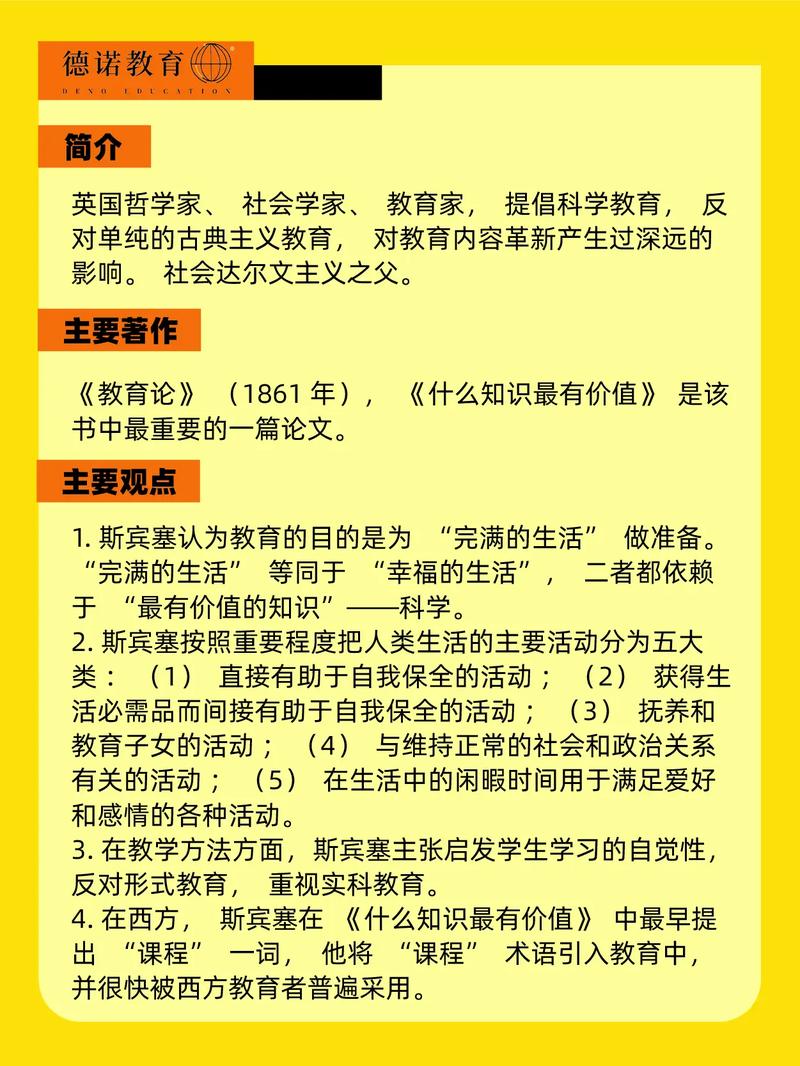 德诺教育
DENO EDUCATION

简介

英国哲学家、社会学家、教育家，提倡科学教育，反对单纯的古典主义教育，对教育内容革新产生过深远的影响。社会达尔文主义之父。

主要著作

《教育论》（1861 年），《什么知识最有价值》是该书中最重要的一篇论文。

主要观点

1. 斯宾塞认为教育的目的是为“完满的生活”做准备。“完满的生活”等同于“幸福的生活”，二者都依赖于“最有价值的知识”——科学。
2. 斯宾塞按照重要程度把人类生活的主要活动分为五大类：（1）直接有助于自我保全的活动；（2）获得生活必需品而间接有助于自我保全的活动；（3）抚养和教育子女的活动；（4）与维持正常的社会和政治关系有关的活动；（5）在生活中的闲暇时间用于满足爱好和感情的各种活动。
3. 在教学方法方面，斯宾塞主张启发学生学习的自觉性，反对形式教育，重视实科教育。
4. 在西方，斯宾塞在《什么知识最有价值》中最早提出“课程”一词，他将“课程”术语引入教育中，并很快被西方教育者普遍采用。